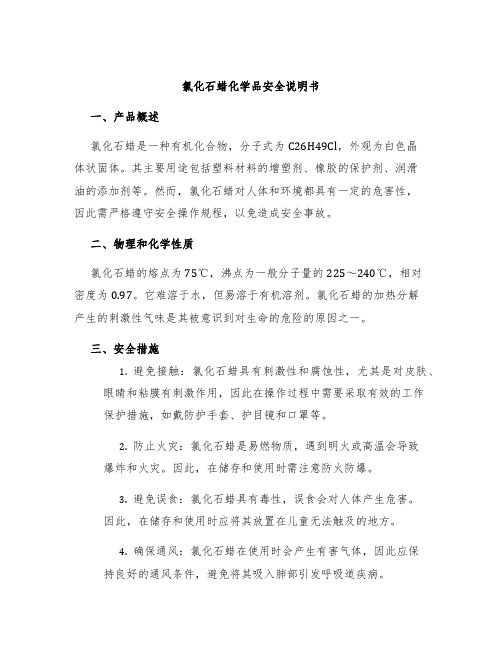 氯化石蜡化学品安全说明书

一、产品概述

氯化石蜡是一种有机化合物，分子式为 C26H49Cl，外观为白色晶体状固体。其主要用途包括塑料材料的增塑剂、橡胶的保护剂、润滑油的添加剂等。然而，氯化石蜡对人体和环境都具有一定的危害性，因此需严格遵守安全操作规程，以免造成安全事故。

二、物理和化学性质

氯化石蜡的熔点为 75℃，沸点为一般分子量的 225～240℃，相对密度为 0.97。它难溶于水，但易溶于有机溶剂。氯化石蜡的加热分解产生的刺激性气味是其被意识到对生命的危险的原因之一。

三、安全措施

1. 避免接触：氯化石蜡具有刺激性和腐蚀性，尤其是对皮肤、眼睛和粘膜有刺激作用，因此在操作过程中需要采取有效的工作保护措施，如戴防护手套、护目镜和口罩等。

2. 防止火灾：氯化石蜡是易燃物质，遇到明火或高温会导致爆炸和火灾。因此，在储存和使用时需注意防火防爆。

3. 避免误食：氯化石蜡具有毒性，误食会对人体产生危害。因此，在储存和使用时应将其放置在儿童无法触及的地方。

4. 确保通风：氯化石蜡在使用时会产生有害气体，因此应保持良好的通风条件，避免将其吸入肺部引发呼吸道疾病。